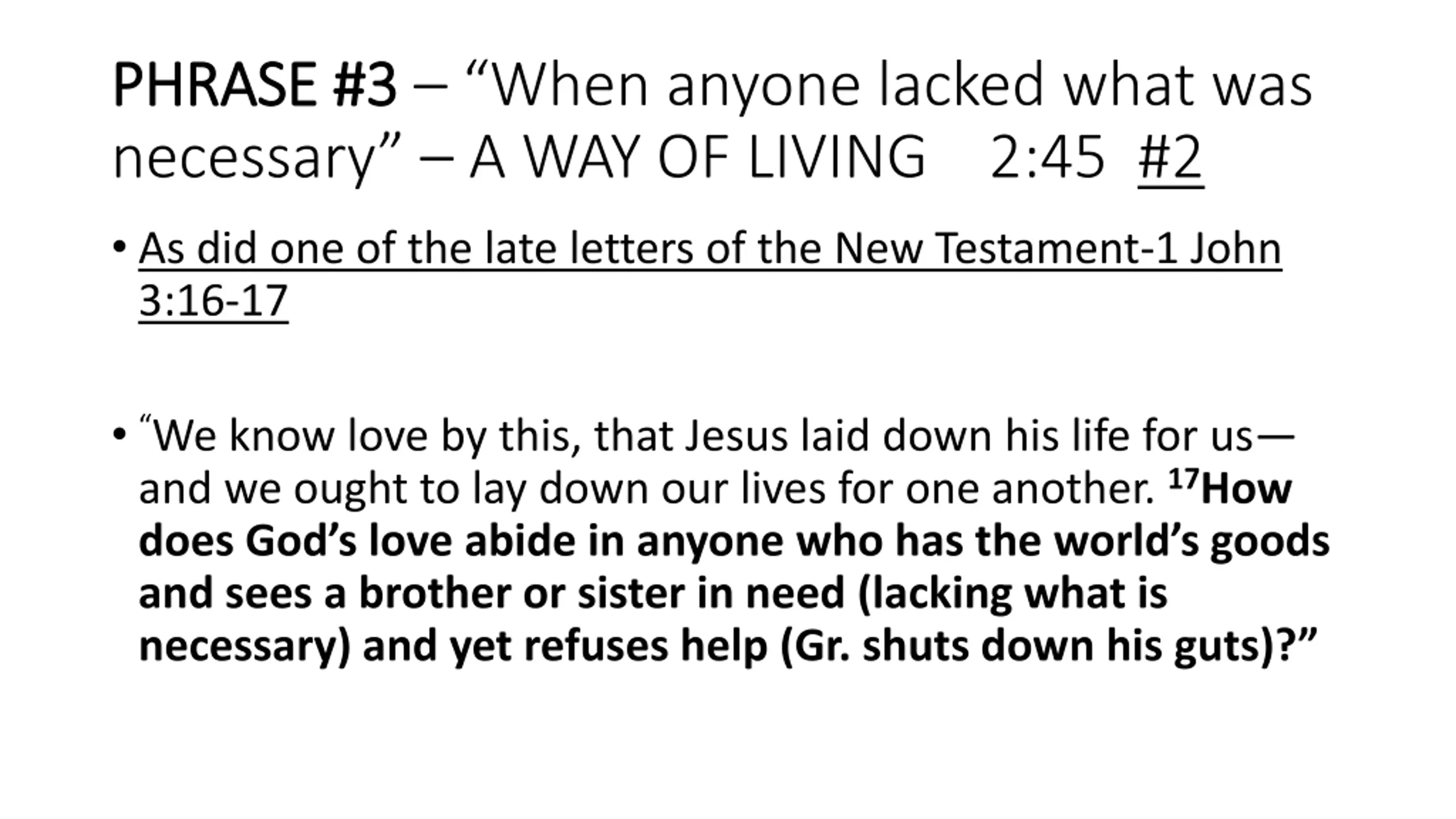 PHRASE #3 – “When anyone lacked what was necessary” – A WAY OF LIVING 2:45 #2

• As did one of the late letters of the New Testament-1 John 3:16-17

• “We know love by this, that Jesus laid down his life for us—and we ought to lay down our lives for one another. $^{17}$How does God’s love abide in anyone who has the world’s goods and sees a brother or sister in need (lacking what is necessary) and yet refuses help (Gr. shuts down his guts)?”